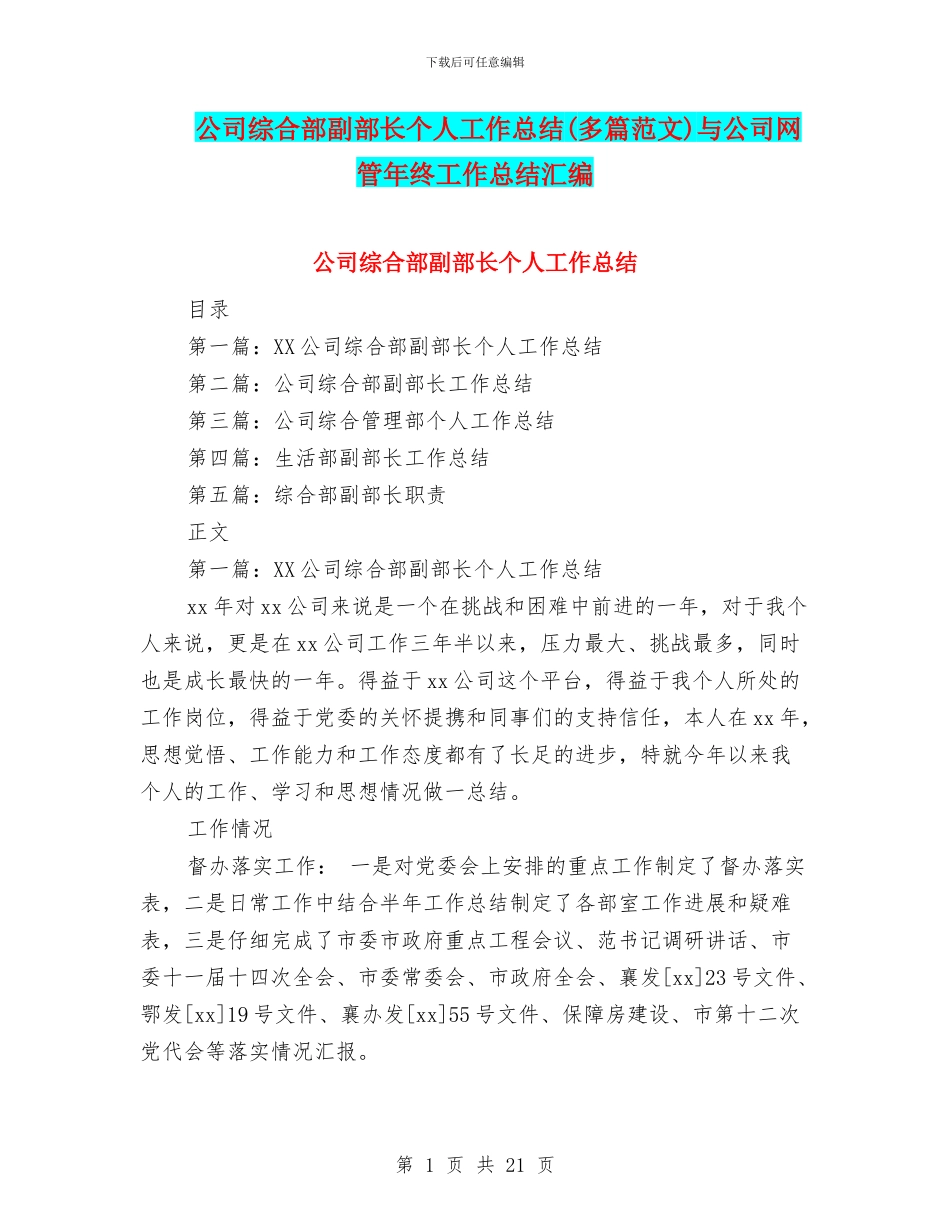 下载后可任意编辑

公司综合部副部长个人工作总结(多篇范文)与公司网管年终工作总结汇编

公司综合部副部长个人工作总结

目录

第一篇：XX公司综合部副部长个人工作总结

第二篇：公司综合部副部长工作总结

第三篇：公司综合管理部个人工作总结

第四篇：生活部副部长工作总结

第五篇：综合部副部长职责

正文

第一篇：XX公司综合部副部长个人工作总结

xx年对xx公司来说是一个在挑战和困难中前进的一年，对于我个人来说，更是在xx公司工作三年半以来，压力最大、挑战最多，同时也是成长最快的一年。得益于xx公司这个平台，得益于我个人所处的工作岗位，得益于党委的关怀提携和同事们的支持信任，本人在xx年，思想觉悟、工作能力和工作态度都有了长足的进步，特就今年以来我个人的工作、学习和思想情况做一总结。

工作情况

督办落实工作： 一是对党委会上安排的重点工作制定了督办落实表，二是日常工作中结合半年工作总结制定了各部室工作进展和疑难表，三是仔细完成了市委市政府重点工程会议、范书记调研讲话、市委十一届十四次全会、市委常委会、市政府全会、襄发[xx]23号文件、鄂发[xx]19号文件、襄办发[xx]55号文件、保障房建设、市第十二次党代会等落实情况汇报。

第 1 页 共 21 页